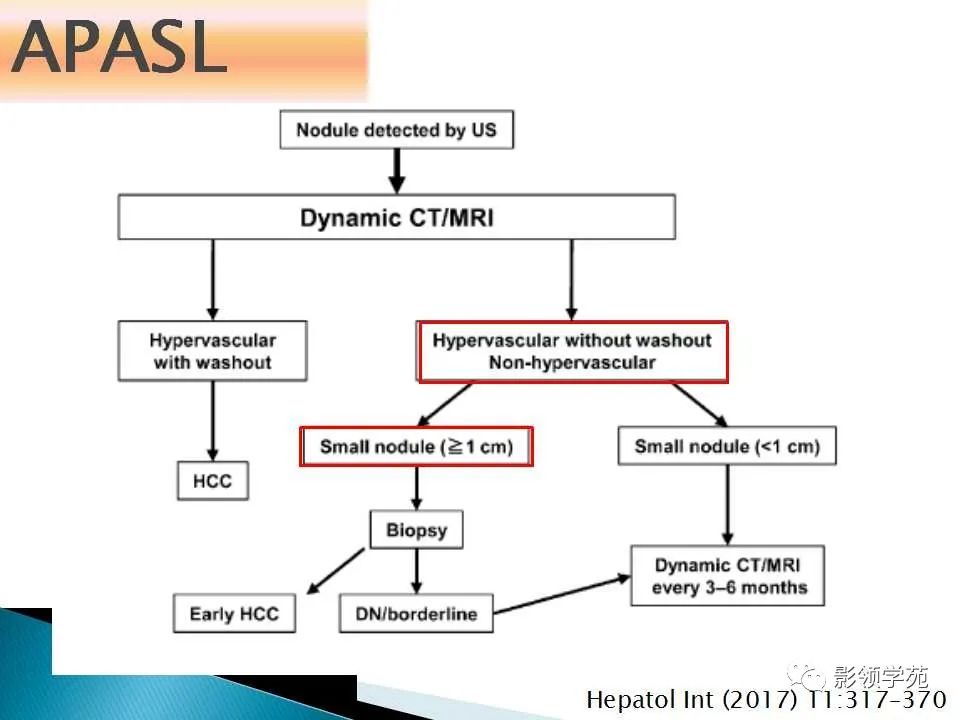 APASL

Nodule detected by US

Dynamic CT/MRI

Hypervascular
with washout

Hypervascular without washout
Non-hypervascular

HCC

Small nodule (≧1 cm)

Small nodule (<1 cm)

Biopsy

Early HCC

DN/borderline

Dynamic CT/MRI
every 3–6 months

Hepatol Int (2017) 11:317-370

影领学苑